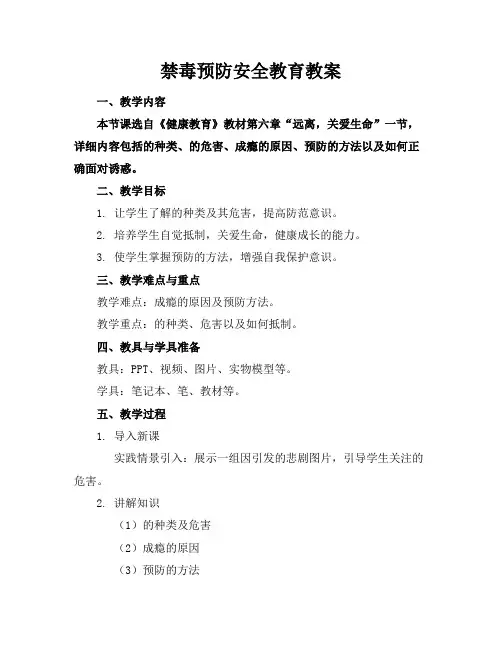 禁毒预防安全教育教案

一、教学内容

本节课选自《健康教育》教材第六章“远离，关爱生命”一节，详细内容包括的种类、的危害、成瘾的原因、预防的方法以及如何正确面对诱惑。

二、教学目标

1. 让学生了解的种类及其危害，提高防范意识。

2. 培养学生自觉抵制，关爱生命，健康成长的能力。

3. 使学生掌握预防的方法，增强自我保护意识。

三、教学难点与重点

教学难点：成瘾的原因及预防方法。

教学重点：的种类、危害以及如何抵制。

四、教具与学具准备

教具：PPT、视频、图片、实物模型等。

学具：笔记本、笔、教材等。

五、教学过程

1. 导入新课

实践情景引入：展示一组因引发的悲剧图片，引导学生关注的危害。

2. 讲解知识

（1）的种类及危害

（2）成瘾的原因

（3）预防的方法